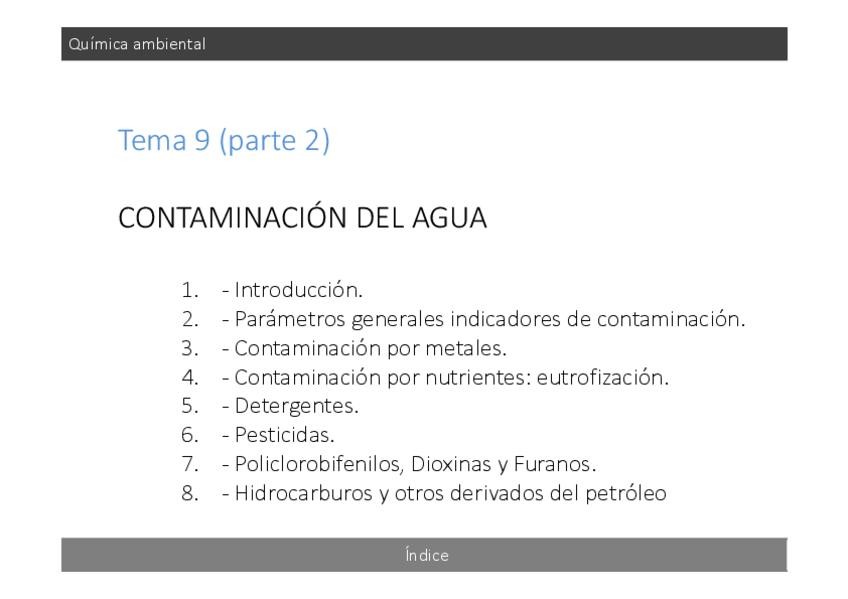 Química ambiental

Tema 9 (parte 2)

CONTAMINACIÓN DEL AGUA

1. - Introducción.
2. - Parámetros generales indicadores de contaminación.
3. - Contaminación por metales.
4. - Contaminación por nutrientes: eutrofización.
5. - Detergentes.
6. - Pesticidas.
7. - Policlorobifenilos, Dioxinas y Furanos.
8. - Hidrocarburos y otros derivados del petróleo

Índice